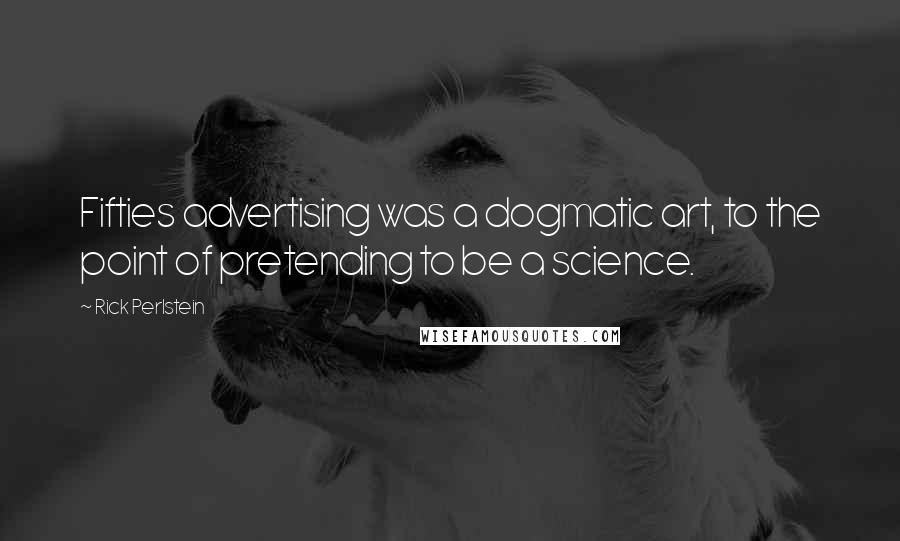 Fifties advertising was a dogmatic art, to the point of pretending to be a science.

~ Rick Perlstein

WISEFAMOUSQUOTES.COM